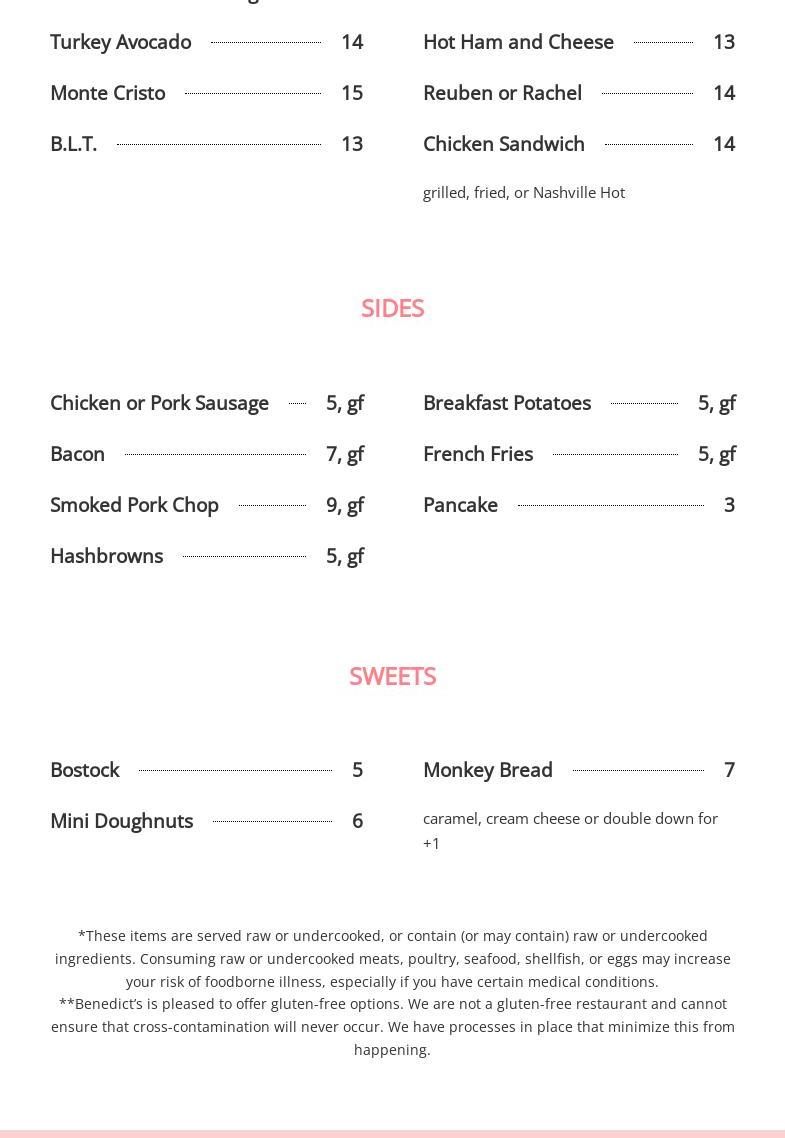 Turkey Avocado 14

Monte Cristo 15

B.L.T. 13

Hot Ham and Cheese 13

Reuben or Rachel 14

Chicken Sandwich 14

grilled, fried, or Nashville Hot

SIDES

Chicken or Pork Sausage 5, gf

Bacon 7, gf

Smoked Pork Chop 9, gf

Hashbrowns 5, gf

Breakfast Potatoes 5, gf

French Fries 5, gf

Pancake 3

SWEETS

Bostock 5

Mini Doughnuts 6

Monkey Bread 7

caramel, cream cheese or double down for +1

*These items are served raw or undercooked, or contain (or may contain) raw or undercooked ingredients. Consuming raw or undercooked meats, poultry, seafood, shellfish, or eggs may increase your risk of foodborne illness, especially if you have certain medical conditions.
**Benedict's is pleased to offer gluten-free options. We are not a gluten-free restaurant and cannot ensure that cross-contamination will never occur. We have processes in place that minimize this from happening.